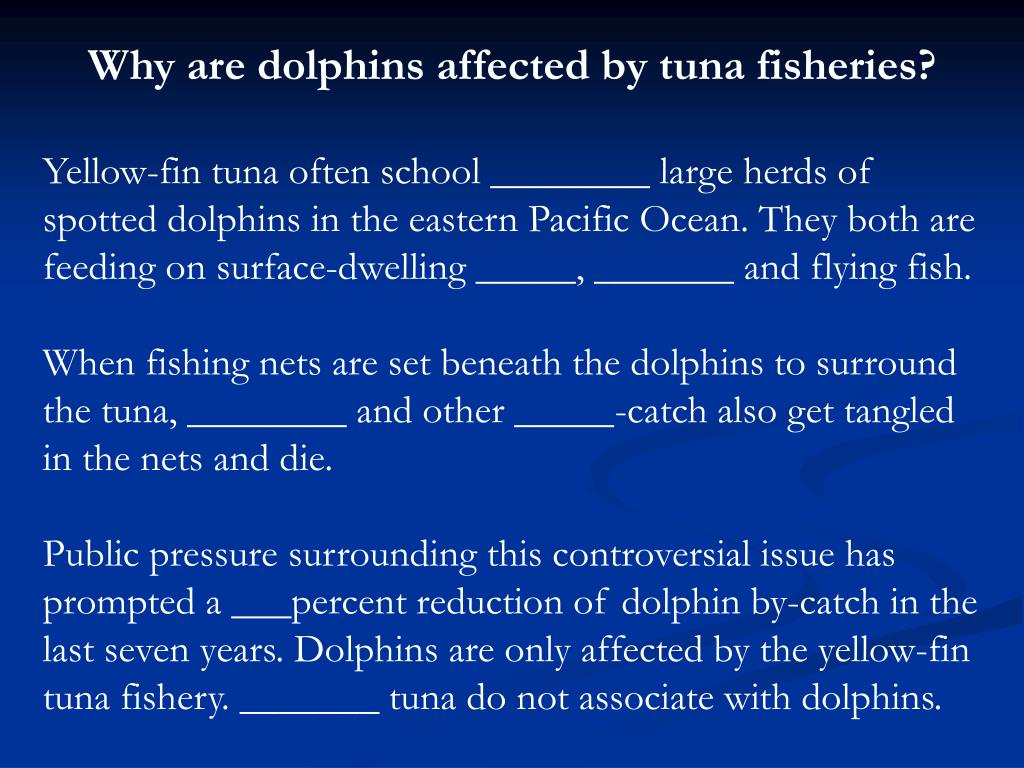 Why are dolphins affected by tuna fisheries?

Yellow-fin tuna often school ________ large herds of spotted dolphins in the eastern Pacific Ocean. They both are feeding on surface-dwelling _____, _______ and flying fish.

When fishing nets are set beneath the dolphins to surround the tuna, ________ and other _____-catch also get tangled in the nets and die.

Public pressure surrounding this controversial issue has prompted a ___percent reduction of dolphin by-catch in the last seven years. Dolphins are only affected by the yellow-fin tuna fishery. _______ tuna do not associate with dolphins.